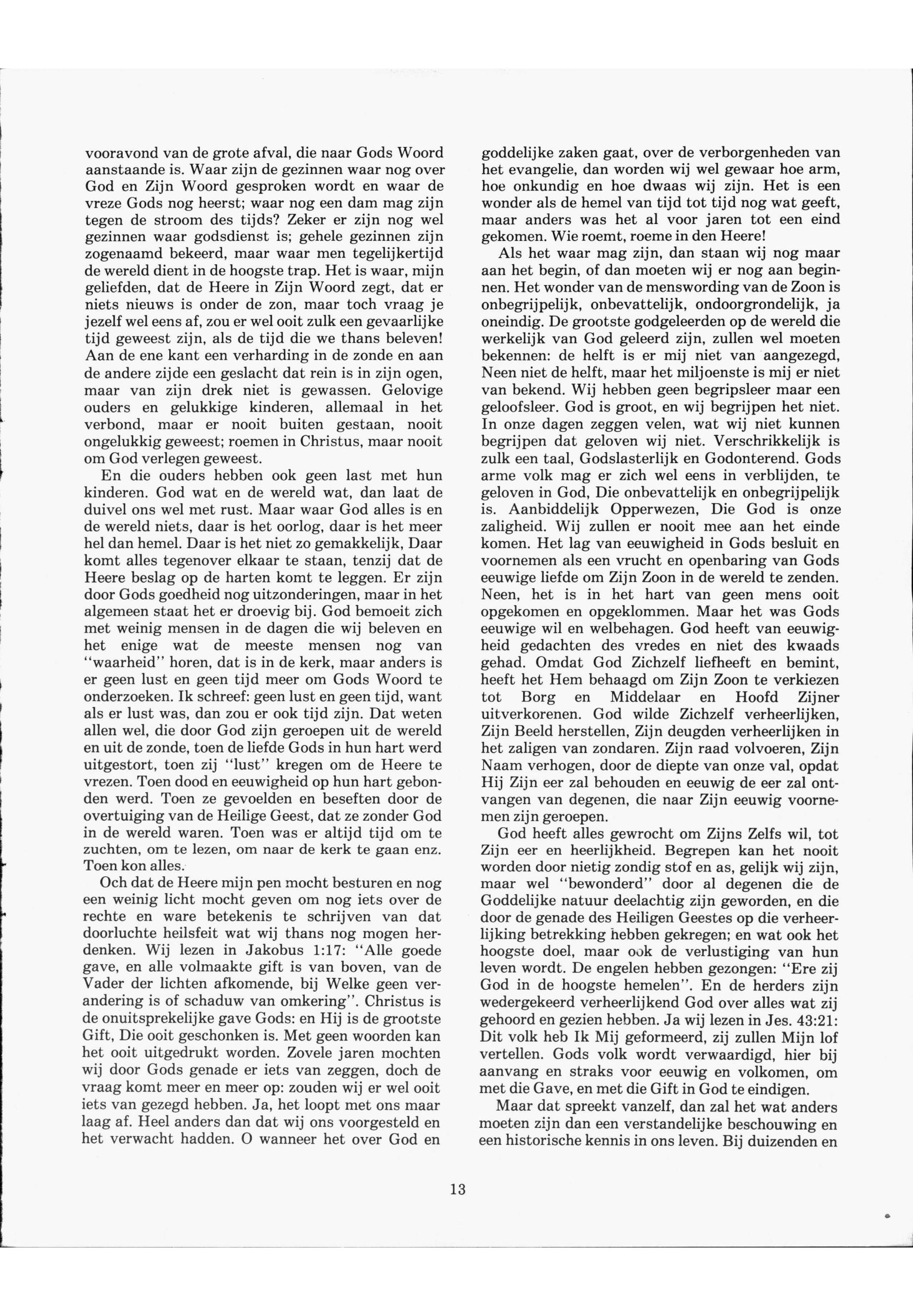 vooravond van de grote afval, die naar Gods Woord aanstaande is. Waar zijn de gezinnen waar nog over God en Zijn Woord gesproken wordt en waar de vreze Gods nog heerst; waar nog een dam mag zijn tegen de stroom des tijds? Zeker er zijn nog wel gezinnen waar godsdienst is; gehele gezinnen zijn zogenaamd bekeerd, maar waar men tegelijkertijd de wereld dient in de hoogste trap. Het is waar, mijn geliefden, dat de Heere in Zijn Woord zegt, dat er niets nieuws is onder de zon, maar toch vraag je jezelf wel eens af, zou er wel ooit zulk een gevaarlijke tijd geweest zijn, als de tijd die we thans beleven! Aan de ene kant een verharding in de zonde en aan de andere zijde een geslacht dat rein is in zijn ogen, maar van zijn drek niet is gewassen. Gelovige ouders en gelukkige kinderen, allemaal in het verbond, maar er nooit buiten gestaan, nooit ongelukkig geweest; roemen in Christus, maar nooit om God verlegen geweest.

En die ouders hebben ook geen last met hun kinderen. God wat en de wereld wat, dan laat de duivel ons wel met rust. Maar waar God alles is en de wereld niets, daar is het oorlog, daar is het meer hel dan hemel. Daar is het niet zo gemakkelijk, Daar komt alles tegenover elkaar te staan, tenzij dat de Heere beslag op de harten komt te leggen. Er zijn door Gods goedheid nog uitzonderingen, maar in het algemeen staat het er droevig bij. God bemoeit zich met weinig mensen in de dagen die wij beleven en het enige wat de meeste mensen nog van "waarheid" horen, dat is in de kerk, maar anders is er geen lust en geen tijd meer om Gods Woord te onderzoeken. Ik schreef: geen lust en geen tijd, want als er lust was, dan zou er ook tijd zijn. Dat weten allen wel, die door God zijn geroepen uit de wereld en uit de zonde, toen de liefde Gods in hun hart werd uitgestort, toen zij "lust" kregen om de Heere te vrezen. Toen dood en eeuwigheid op hun hart gebonden werd. Toen ze gevoelden en beseften door de overtuiging van de Heilige Geest, dat ze zonder God in de wereld waren. Toen was er altijd tijd om te zuchten, om te lezen, om naar de kerk te gaan enz. Toen kon alles.

Och dat de Heere mijn pen mocht besturen en nog een weinig licht mocht geven om nog iets over de rechte en ware betekenis te schrijven van dat doorluchte heilsfeit wat wij thans nog mogen herdenken. Wij lezen in Jakobus 1:17: "Alle goede gave, en alle volmaakte gift is van boven, van de Vader der lichten afkomende, bij Welke geen verandering is of schaduw van omkering". Christus is de onuitsprekelijke gave Gods: en Hij is de grootste Gift, Die ooit geschonken is. Met geen woorden kan het ooit uitgedrukt worden. Zovele jaren mochten wij door Gods genade er iets van zeggen, doch de vraag komt meer en meer op: zouden wij er wel ooit iets van gezegd hebben. Ja, het loopt met ons maar laag af. Heel anders dan dat wij ons voorgesteld en het verwacht hadden. O wanneer het over God en goddelijke zaken gaat, over de verborgenheden van het evangelie, dan worden wij wel gewaar hoe arm, hoe onkundig en hoe dwaas wij zijn. Het is een wonder als de hemel van tijd tot tijd nog wat geeft, maar anders was het al voor jaren tot een eind gekomen. Wie roemt, roeme in den Heere!

Als het waar mag zijn, dan staan wij nog maar aan het begin, of dan moeten wij er nog aan beginnen. Het wonder van de menswording van de Zoon is onbegrijpelijk, onbevattelijk, ondoorgrondelijk, ja oneindig. De grootste godgeleerden op de wereld die werkelijk van God geleerd zijn, zullen wel moeten bekennen: de helft is er mij niet van aangezegd, Neen niet de helft, maar het miljoenste is mij er niet van bekend. Wij hebben geen begripsleer maar een geloofsleer. God is groot, en wij begrijpen het niet. In onze dagen zeggen velen, wat wij niet kunnen begrijpen dat geloven wij niet. Verschrikkelijk is zulk een taal, Godslasterlijk en Godonterend. Gods arme volk mag er zich wel eens in verblijden, te geloven in God, Die onbevattelijk en onbegrijpelijk is. Aanbiddelijk Opperwezen, Die God is onze zaligheid. Wij zullen er nooit mee aan het einde komen. Het lag van eeuwigheid in Gods besluit en voornemen als een vrucht en openbaring van Gods eeuwige liefde om Zijn Zoon in de wereld te zenden. Neen, het is in het hart van geen mens ooit opgekomen en opgeklommen. Maar het was Gods eeuwige wil en welbehagen. God heeft van eeuwigheid gedachten des vredes en niet des kwaads gehad. Omdat God Zichzelf liefheeft en bemint, heeft het Hem behaagd om Zijn Zoon te verkiezen tot Borg en Middelaar en Hoofd Zijner uitverkorenen. God wilde Zichzelf verheerlijken, Zijn Beeld herstellen, Zijn deugden verheerlijken in het zaligen van zondaren. Zijn raad volvoeren, Zijn Naam verhogen, door de diepte van onze val, opdat Hij Zijn eer zal behouden en eeuwig de eer zal ontvangen van degenen, die naar Zijn eeuwig voornemen zijn geroepen.

God heeft alles gewrocht om Zijns Zelfs wil, tot Zijn eer en heerlijkheid. Begrepen kan het nooit worden door nietig zondig stof en as, gelijk wij zijn, maar wel "bewonderd" door al degenen die de Goddelijke natuur deelachtig zijn geworden, en die door de genade des Heiligen Geestes op die verheerlijking betrekking hebben gekregen; en wat ook het hoogste doel, maar ook de verlustiging van hun leven wordt. De engelen hebben gezongen: "Ere zij God in de hoogste hemelen". En de herders zijn wedergekeerd verheerlijkend God over alles wat zij gehoord en gezien hebben. Ja wij lezen in Jes. 43:21: Dit volk heb Ik Mij geformeerd, zij zullen Mijn lof vertellen. Gods volk wordt verwaardigd, hier bij aanvang en straks voor eeuwig en volkomen, om met die Gave, en met die Gift in God te eindigen.

Maar dat spreekt vanzelf, dan zal het wat anders moeten zijn dan een verstandelijke beschouwing en een historische kennis in ons leven. Bij duizenden en

13